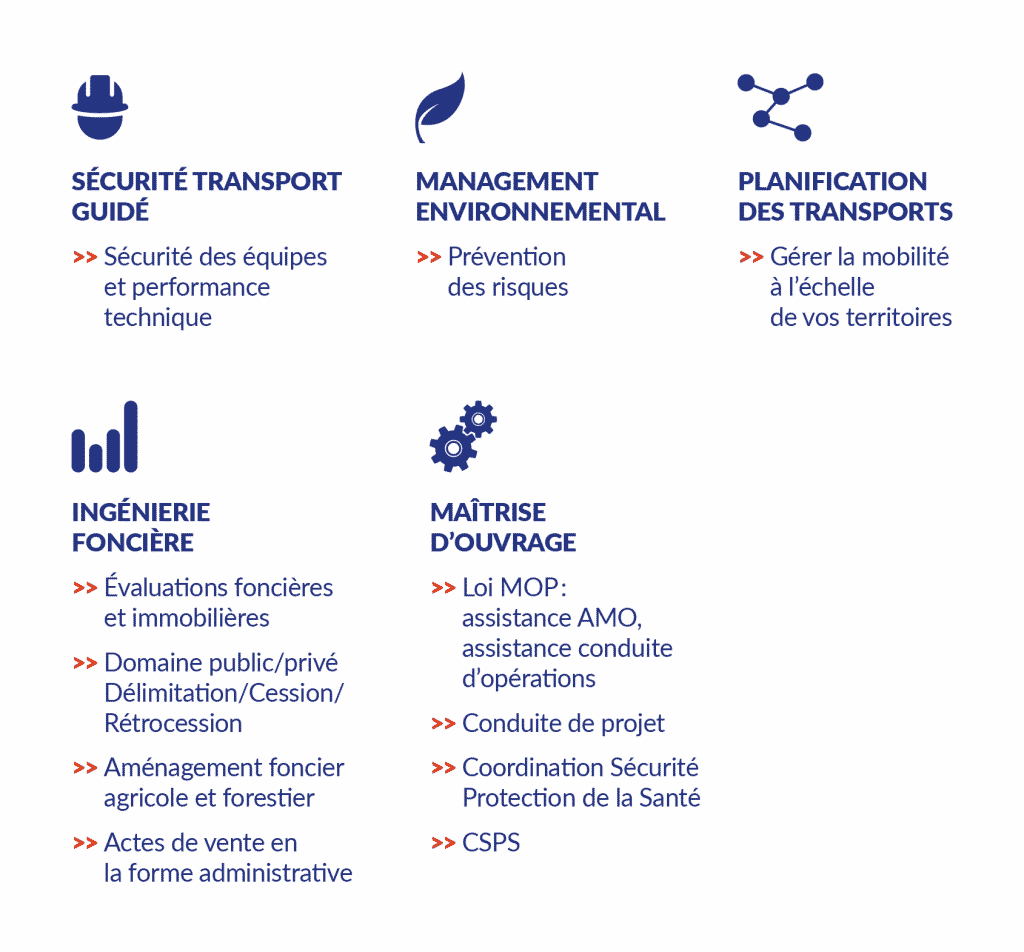 SÉCURITÉ TRANSPORT GUIDÉ

>> Sécurité des équipes et performance technique

MANAGEMENT ENVIRONNEMENTAL

>> Prévention des risques

PLANIFICATION DES TRANSPORTS

>> Gérer la mobilité à l'échelle de vos territoires

INGÉNIERIE FONCIÈRE

>> Évaluations foncières et immobilières

>> Domaine public/privé Délimitation/Cession/ Rétrocession

>> Aménagement foncier agricole et forestier

>> Actes de vente en la forme administrative

MAÎTRISE D'OUVRAGE

>> Loi MOP : assistance AMO, assistance conduite d'opérations

>> Conduite de projet

>> Coordination Sécurité Protection de la Santé

>> CSPS